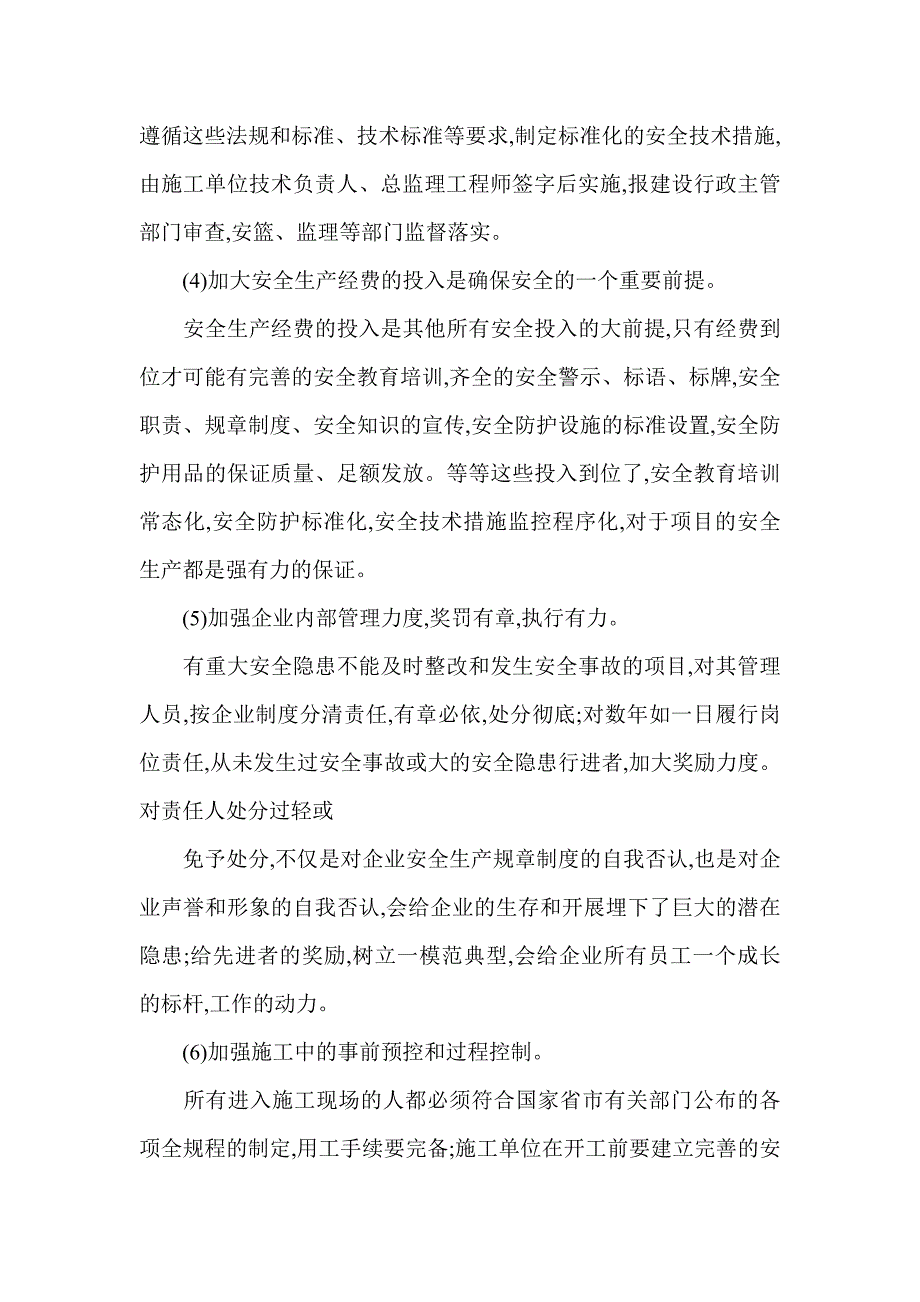 遵循这些法规和标准、技术标准等要求,制定标准化的安全技术措施,由施工单位技术负责人、总监理工程师签字后实施,报建设行政主管部门审查,安篮、监理等部门监督落实。

(4)加大安全生产经费的投入是确保安全的一个重要前提。

安全生产经费的投入是其他所有安全投入的大前提,只有经费到位才可能有完善的安全教育培训,齐全的安全警示、标语、标牌,安全职责、规章制度、安全知识的宣传,安全防护设施的标准设置,安全防护用品的保证质量、足额发放。等等这些投入到位了,安全教育培训常态化,安全防护标准化,安全技术措施监控程序化,对于项目的安全生产都是强有力的保证。

(5)加强企业内部管理力度,奖罚有章,执行有力。

有重大安全隐患不能及时整改和发生安全事故的项目,对其管理人员,按企业制度分清责任,有章必依,处分彻底;对数年如一日履行岗位责任,从未发生过安全事故或大的安全隐患行进者,加大奖励力度。对责任人处分过轻或

免予处分,不仅是对企业安全生产规章制度的自我否认,也是对企业声誉和形象的自我否认,会给企业的生存和开展埋下了巨大的潜在隐患;给先进者的奖励,树立一模范典型,会给企业所有员工一个成长的标杆,工作的动力。

(6)加强施工中的事前预控和过程控制。

所有进入施工现场的人都必须符合国家省市有关部门公布的各项全规程的制定,用工手续要完备;施工单位在开工前要建立完善的安